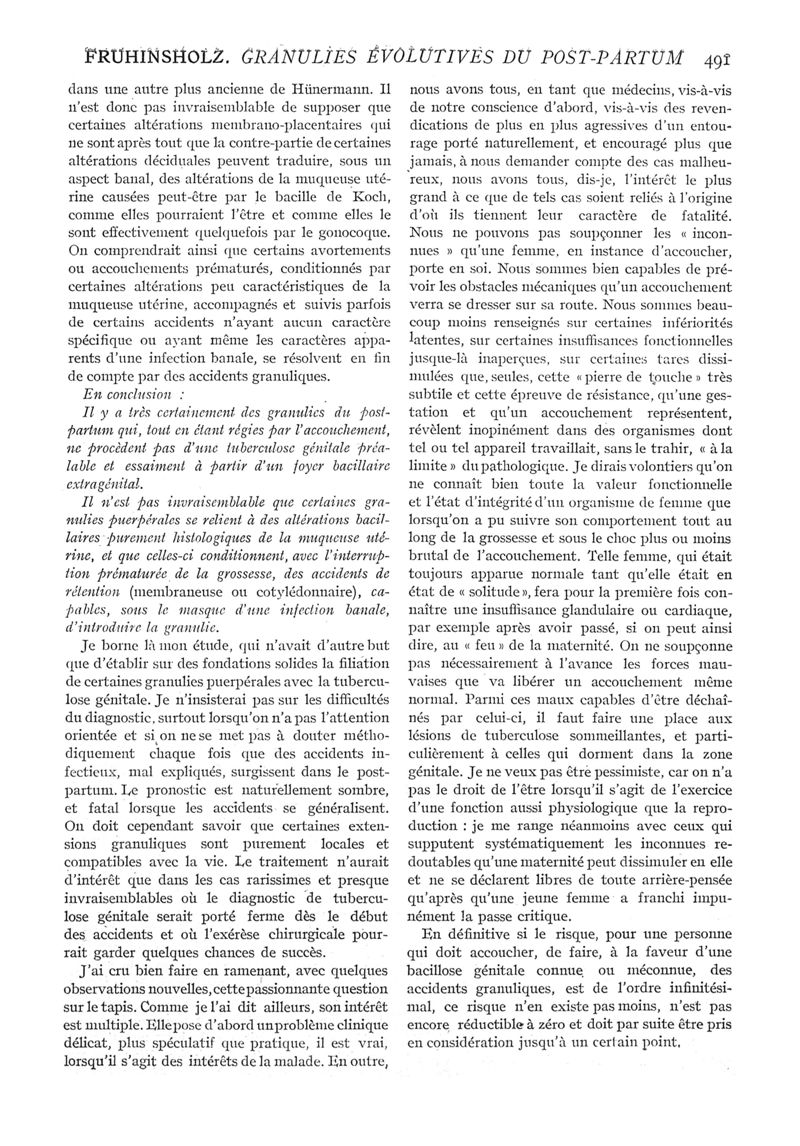 FRUHINSHOLZ. GRANULIES ÉVOLUTIVES DU POST-PARTUM 491

dans une autre plus ancienne de Hünermann. Il n'est donc pas invraisemblable de supposer que certaines altérations membrano-placentaires qui ne sont après tout que la contre-partie de certaines altérations déciduales peuvent traduire, sous un aspect banal, des altérations de la muqueuse utérine causées peut-être par le bacille de Koch, comme elles pourraient l'être et comme elles le sont effectivement quelquefois par le gonocoque. On comprendrait ainsi que certains avortements ou accouchements prématurés, conditionnés par certaines altérations peu caractéristiques de la muqueuse utérine, accompagnés et suivis parfois de certains accidents n'ayant aucun caractère spécifique ou ayant même les caractères apparents d'une infection banale, se résolvent en fin de compte par des accidents granuliques.

En conclusion :

Il y a très certainement des granulies du post-partum qui, tout en étant régies par l'accouchement, ne procèdent pas d'une tuberculose génitale préalable et essaiment à partir d'un foyer bacillaire extragénital.

Il n'est pas invraisemblable que certaines granulies puerpérales se relient à des altérations bacillaires purement histologiques de la muqueuse utérine, et que celles-ci conditionnent, avec l'interruption prématurée de la grossesse, des accidents de rétention (membraneuse ou cotylédonnaire), capables, sous le masque d'une infection banale, d'introduire la granulie.

Je borne là mon étude, qui n'avait d'autre but que d'établir sur des fondations solides la filiation de certaines granulies puerpérales avec la tuberculose génitale. Je n'insisterai pas sur les difficultés du diagnostic, surtout lorsqu'on n'a pas l'attention orientée et si on ne se met pas à douter méthodiquement chaque fois que des accidents infectieux, mal expliqués, surgissent dans le post-partum. Le pronostic est naturellement sombre, et fatal lorsque les accidents se généralisent. On doit cependant savoir que certaines extensions granuliques sont purement locales et compatibles avec la vie. Le traitement n'aurait d'intérêt que dans les cas rarissimes et presque invraisemblables où le diagnostic de tuberculose génitale serait porté ferme dès le début des accidents et où l'exérèse chirurgicale pourrait garder quelques chances de succès.

J'ai cru bien faire en ramenant, avec quelques observations nouvelles, cette passionnante question sur le tapis. Comme je l'ai dit ailleurs, son intérêt est multiple. Elle pose d'abord un problème clinique délicat, plus spéculatif que pratique, il est vrai, lorsqu'il s'agit des intérêts de la malade. En outre, nous avons tous, en tant que médecins, vis-à-vis de notre conscience d'abord, vis-à-vis des revendications de plus en plus agressives d'un entourage porté naturellement, et encouragé plus que jamais, à nous demander compte des cas malheureux, nous avons tous, dis-je, l'intérêt le plus grand à ce que de tels cas soient reliés à l'origine d'où ils tiennent leur caractère de fatalité. Nous ne pouvons pas soupçonner les « inconnues » qu'une femme, en instance d'accoucher, porte en soi. Nous sommes bien capables de prévoir les obstacles mécaniques qu'un accouchement verra se dresser sur sa route. Nous sommes beaucoup moins renseignés sur certaines infériorités latentes, sur certaines insuffisances fonctionnelles jusque-là inaperçues, sur certaines tares dissimulées que, seules, cette « pierre de touche » très subtile et cette épreuve de résistance, qu'une gestation et qu'un accouchement représentent, révèlent inopinément dans des organismes dont tel ou tel appareil travaillait, sans le trahir, « à la limite » du pathologique. Je dirais volontiers qu'on ne connaît bien toute la valeur fonctionnelle et l'état d'intégrité d'un organisme de femme que lorsqu'on a pu suivre son comportement tout au long de la grossesse et sous le choc plus ou moins brutal de l'accouchement. Telle femme, qui était toujours apparue normale tant qu'elle était en état de « solitude », fera pour la première fois connaître une insuffisance glandulaire ou cardiaque, par exemple après avoir passé, si on peut ainsi dire, au « feu » de la maternité. On ne soupçonne pas nécessairement à l'avance les forces mauvaises que va libérer un accouchement même normal. Parmi ces maux capables d'être déchaînés par celui-ci, il faut faire une place aux lésions de tuberculose sommeillantes, et particulièrement à celles qui dorment dans la zone génitale. Je ne veux pas être pessimiste, car on n'a pas le droit de l'être lorsqu'il s'agit de l'exercice d'une fonction aussi physiologique que la reproduction : je me range néanmoins avec ceux qui supputent systématiquement les inconnues redoutables qu'une maternité peut dissimuler en elle et ne se déclarent libres de toute arrière-pensée qu'après qu'une jeune femme a franchi impunément la passe critique.

En définitive si le risque, pour une personne qui doit accoucher, de faire, à la faveur d'une bacillose génitale connue ou méconnue, des accidents granuliques, est de l'ordre infinitésimal, ce risque n'en existe pas moins, n'est pas encore réductible à zéro et doit par suite être pris en considération jusqu'à un certain point.